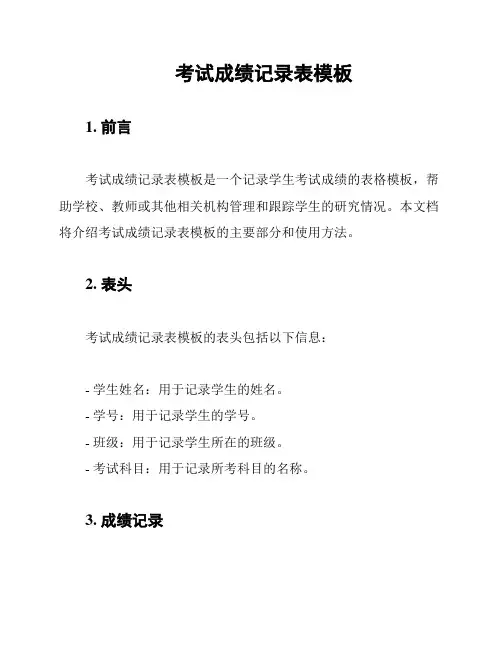 考试成绩记录表模板

1. 前言

考试成绩记录表模板是一个记录学生考试成绩的表格模板，帮助学校、教师或其他相关机构管理和跟踪学生的研究情况。本文档将介绍考试成绩记录表模板的主要部分和使用方法。

2. 表头

考试成绩记录表模板的表头包括以下信息：

- 学生姓名：用于记录学生的姓名。
- 学号：用于记录学生的学号。
- 班级：用于记录学生所在的班级。
- 考试科目：用于记录所考科目的名称。

3. 成绩记录